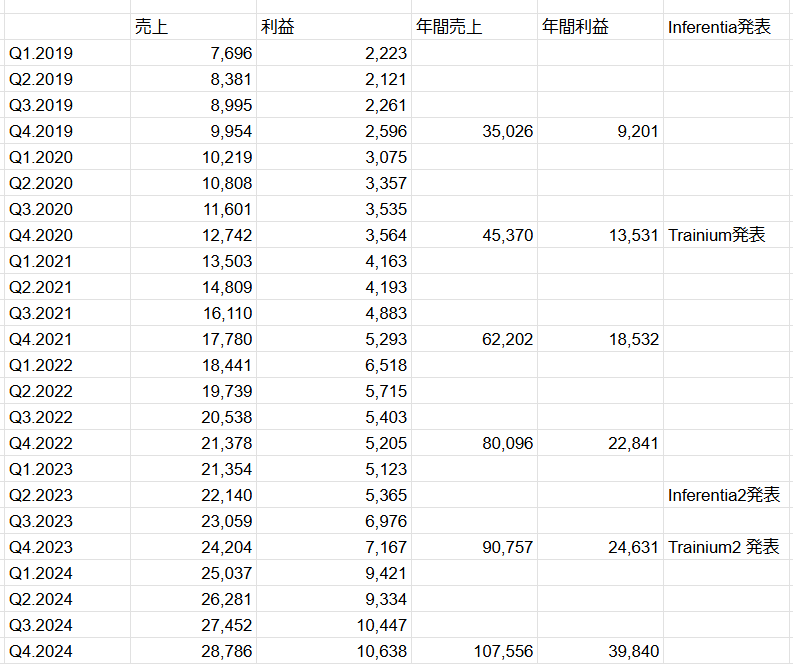 | | 売上 | 利益 | 年間売上 | 年間利益 | Inferentia発表 |
|---|---|---|---|---|---|
| Q1.2019 | 7,696 | 2,223 | | | |
| Q2.2019 | 8,381 | 2,121 | | | |
| Q3.2019 | 8,995 | 2,261 | | | |
| Q4.2019 | 9,954 | 2,596 | 35,026 | 9,201 | |
| Q1.2020 | 10,219 | 3,075 | | | |
| Q2.2020 | 10,808 | 3,357 | | | |
| Q3.2020 | 11,601 | 3,535 | | | |
| Q4.2020 | 12,742 | 3,564 | 45,370 | 13,531 | Trainium発表 |
| Q1.2021 | 13,503 | 4,163 | | | |
| Q2.2021 | 14,809 | 4,193 | | | |
| Q3.2021 | 16,110 | 4,883 | | | |
| Q4.2021 | 17,780 | 5,293 | 62,202 | 18,532 | |
| Q1.2022 | 18,441 | 6,518 | | | |
| Q2.2022 | 19,739 | 5,715 | | | |
| Q3.2022 | 20,538 | 5,403 | | | |
| Q4.2022 | 21,378 | 5,205 | 80,096 | 22,841 | |
| Q1.2023 | 21,354 | 5,123 | | | |
| Q2.2023 | 22,140 | 5,365 | | | Inferentia2発表 |
| Q3.2023 | 23,059 | 6,976 | | | |
| Q4.2023 | 24,204 | 7,167 | 90,757 | 24,631 | Trainium2 発表 |
| Q1.2024 | 25,037 | 9,421 | | | |
| Q2.2024 | 26,281 | 9,334 | | | |
| Q3.2024 | 27,452 | 10,447 | | | |
| Q4.2024 | 28,786 | 10,638 | 107,556 | 39,840 | |